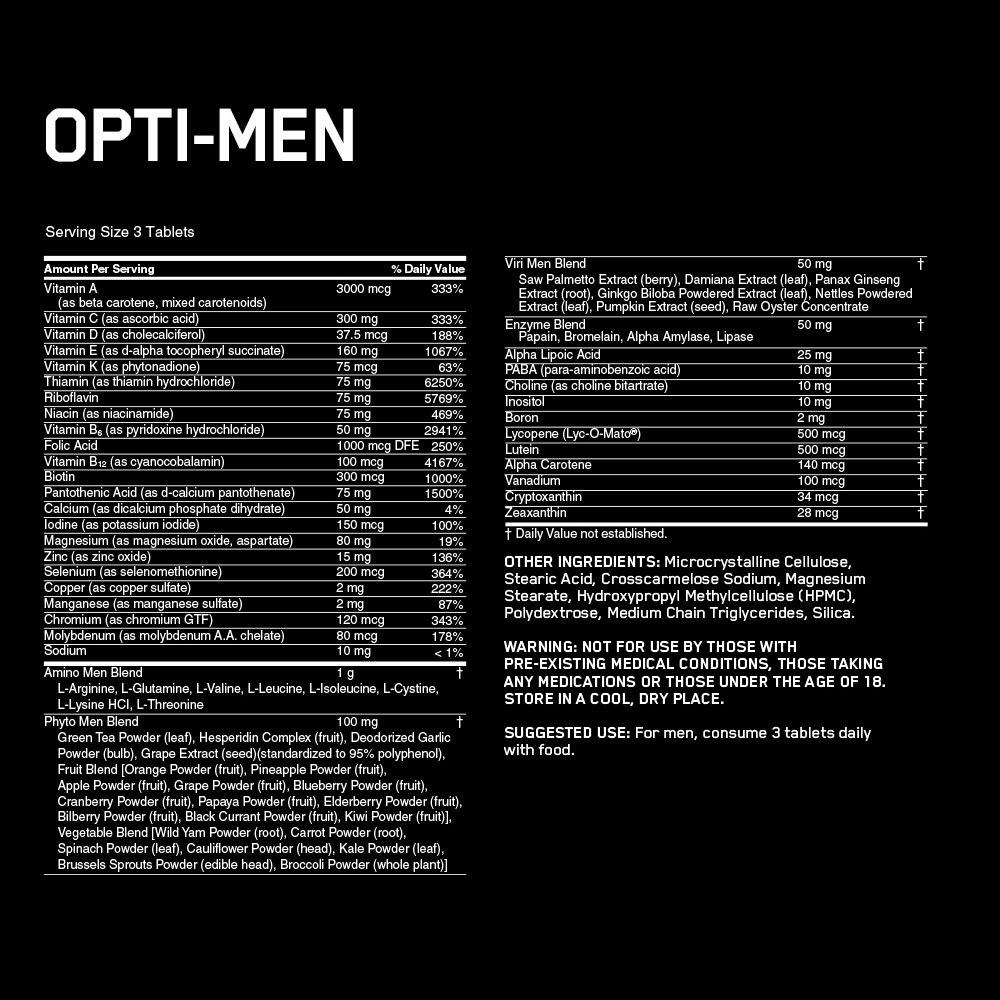 OPTI-MEN

Serving Size 3 Tablets

| Amount Per Serving | | % Daily Value |
|---|---|---|
| Vitamin A (as beta carotene, mixed carotenoids) | 3000 mcg | 333% |
| Vitamin C (as ascorbic acid) | 300 mg | 333% |
| Vitamin D (as cholecalciferol) | 37.5 mcg | 188% |
| Vitamin E (as d-alpha tocopheryl succinate) | 160 mg | 1067% |
| Vitamin K (as phytonadione) | 75 mcg | 63% |
| Thiamin (as thiamin hydrochloride) | 75 mg | 6250% |
| Riboflavin | 75 mg | 5769% |
| Niacin (as niacinamide) | 75 mg | 469% |
| Vitamin $B_6$ (as pyridoxine hydrochloride) | 50 mg | 2941% |
| Folic Acid | 1000 mcg DFE | 250% |
| Vitamin $B_{12}$ (as cyanocobalamin) | 100 mcg | 4167% |
| Biotin | 300 mcg | 1000% |
| Pantothenic Acid (as d-calcium pantothenate) | 75 mg | 1500% |
| Calcium (as dicalcium phosphate dihydrate) | 50 mg | 4% |
| Iodine (as potassium iodide) | 150 mcg | 100% |
| Magnesium (as magnesium oxide, aspartate) | 80 mg | 19% |
| Zinc (as zinc oxide) | 15 mg | 136% |
| Selenium (as selenomethionine) | 200 mcg | 364% |
| Copper (as copper sulfate) | 2 mg | 222% |
| Manganese (as manganese sulfate) | 2 mg | 87% |
| Chromium (as chromium GTF) | 120 mcg | 343% |
| Molybdenum (as molybdenum A.A. chelate) | 80 mcg | 178% |
| Sodium | 10 mg | < 1% |
| Amino Men Blend L-Arginine, L-Glutamine, L-Valine, L-Leucine, L-Isoleucine, L-Cystine, L-Lysine HCl, L-Threonine | 1 g | † |
| Phyto Men Blend Green Tea Powder (leaf), Hesperidin Complex (fruit), Deodorized Garlic Powder (bulb), Grape Extract (seed)(standardized to 95% polyphenol), Fruit Blend [Orange Powder (fruit), Pineapple Powder (fruit), Apple Powder (fruit), Grape Powder (fruit), Blueberry Powder (fruit), Cranberry Powder (fruit), Papaya Powder (fruit), Elderberry Powder (fruit), Bilberry Powder (fruit), Black Currant Powder (fruit), Kiwi Powder (fruit)], Vegetable Blend [Wild Yam Powder (root), Carrot Powder (root), Spinach Powder (leaf), Cauliflower Powder (head), Kale Powder (leaf), Brussels Sprouts Powder (edible head), Broccoli Powder (whole plant)] | 100 mg | † |
| Viri Men Blend Saw Palmetto Extract (berry), Damiana Extract (leaf), Panax Ginseng Extract (root), Ginkgo Biloba Powdered Extract (leaf), Nettles Powdered Extract (leaf), Pumpkin Extract (seed), Raw Oyster Concentrate | 50 mg | † |
| Enzyme Blend Papain, Bromelain, Alpha Amylase, Lipase | 50 mg | † |
| Alpha Lipoic Acid | 25 mg | † |
| PABA (para-aminobenzoic acid) | 10 mg | † |
| Choline (as choline bitartrate) | 10 mg | † |
| Inositol | 10 mg | † |
| Boron | 2 mg | † |
| Lycopene (Lyc-O-Mato®) | 500 mcg | † |
| Lutein | 500 mcg | † |
| Alpha Carotene | 140 mcg | † |
| Vanadium | 100 mcg | † |
| Cryptoxanthin | 34 mcg | † |
| Zeaxanthin | 28 mcg | † |

† Daily Value not established.

OTHER INGREDIENTS: Microcrystalline Cellulose, Stearic Acid, Crosscarmelose Sodium, Magnesium Stearate, Hydroxypropyl Methylcellulose (HPMC), Polydextrose, Medium Chain Triglycerides, Silica.

WARNING: NOT FOR USE BY THOSE WITH PRE-EXISTING MEDICAL CONDITIONS, THOSE TAKING ANY MEDICATIONS OR THOSE UNDER THE AGE OF 18. STORE IN A COOL, DRY PLACE.

SUGGESTED USE: For men, consume 3 tablets daily with food.